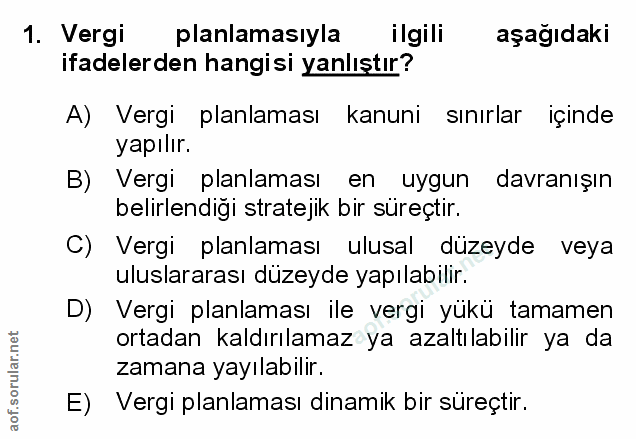 1. Vergi planlamasıyla ilgili aşağıdaki ifadelerden hangisi yanlıştır?

A) Vergi planlaması kanuni sınırlar içinde yapılır.

B) Vergi planlaması en uygun davranışın belirlendiği stratejik bir süreçtir.

C) Vergi planlaması ulusal düzeyde veya uluslararası düzeyde yapılabilir.

D) Vergi planlaması ile vergi yükü tamamen ortadan kaldırılamaz ya azaltılabilir ya da zamana yayılabilir.

E) Vergi planlaması dinamik bir süreçtir.

aof.sorular.net